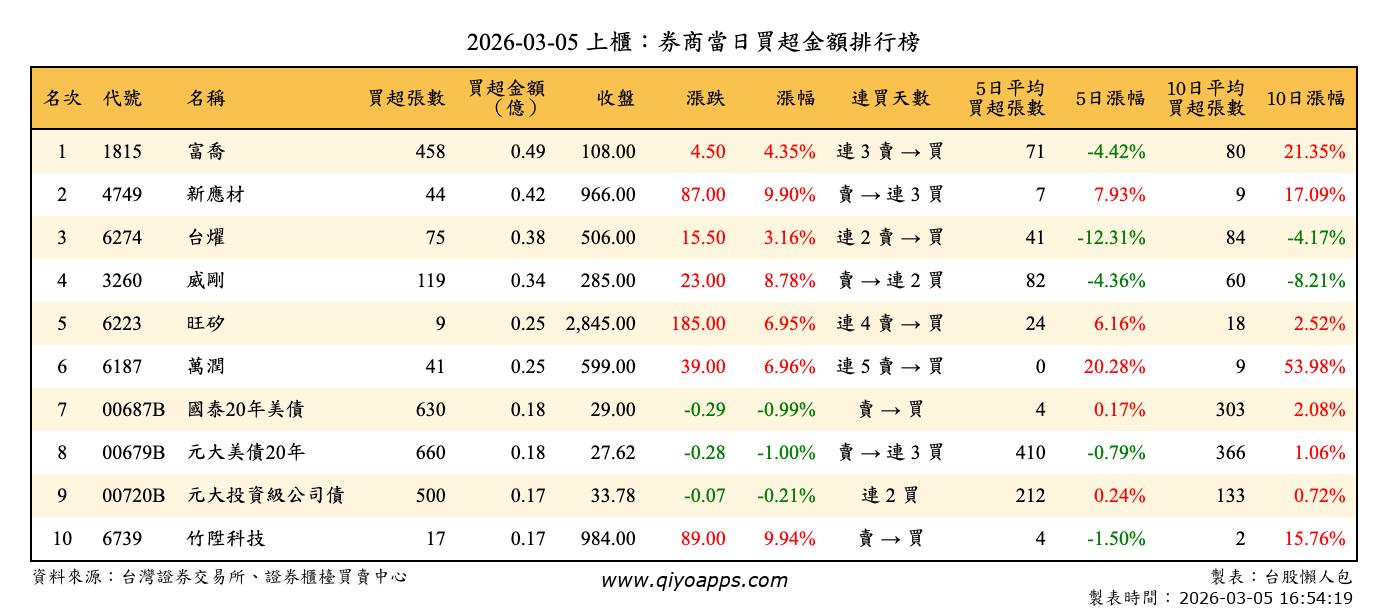 2026-03-05 上櫃：券商當日買超金額排行榜

| 名次 | 代號 | 名稱 | 買超張數 | 買超金額（億） | 收盤 | 漲跌 | 漲幅 | 連買天數 | 5日平均買超張數 | 5日漲幅 | 10日平均買超張數 | 10日漲幅 |
|---|---|---|---|---|---|---|---|---|---|---|---|---|
| 1 | 1815 | 富喬 | 458 | 0.49 | 108.00 | 4.50 | 4.35% | 連 3 賣 → 買 | 71 | -4.42% | 80 | 21.35% |
| 2 | 4749 | 新應材 | 44 | 0.42 | 966.00 | 87.00 | 9.90% | 賣 → 連 3 買 | 7 | 7.93% | 9 | 17.09% |
| 3 | 6274 | 台燿 | 75 | 0.38 | 506.00 | 15.50 | 3.16% | 連 2 賣 → 買 | 41 | -12.31% | 84 | -4.17% |
| 4 | 3260 | 威剛 | 119 | 0.34 | 285.00 | 23.00 | 8.78% | 賣 → 連 2 買 | 82 | -4.36% | 60 | -8.21% |
| 5 | 6223 | 旺矽 | 9 | 0.25 | 2,845.00 | 185.00 | 6.95% | 連 4 賣 → 買 | 24 | 6.16% | 18 | 2.52% |
| 6 | 6187 | 萬潤 | 41 | 0.25 | 599.00 | 39.00 | 6.96% | 連 5 賣 → 買 | 0 | 20.28% | 9 | 53.98% |
| 7 | 00687B | 國泰20年美債 | 630 | 0.18 | 29.00 | -0.29 | -0.99% | 賣 → 買 | 4 | 0.17% | 303 | 2.08% |
| 8 | 00679B | 元大美債20年 | 660 | 0.18 | 27.62 | -0.28 | -1.00% | 賣 → 連 3 買 | 410 | -0.79% | 366 | 1.06% |
| 9 | 00720B | 元大投資級公司債 | 500 | 0.17 | 33.78 | -0.07 | -0.21% | 連 2 買 | 212 | 0.24% | 133 | 0.72% |
| 10 | 6739 | 竹陞科技 | 17 | 0.17 | 984.00 | 89.00 | 9.94% | 賣 → 買 | 4 | -1.50% | 2 | 15.76% |

資料來源：台灣證券交易所、證券櫃檯買賣中心
www.qiyoapps.com
製表：台股懶人包
製表時間：2026-03-05 16:54:19